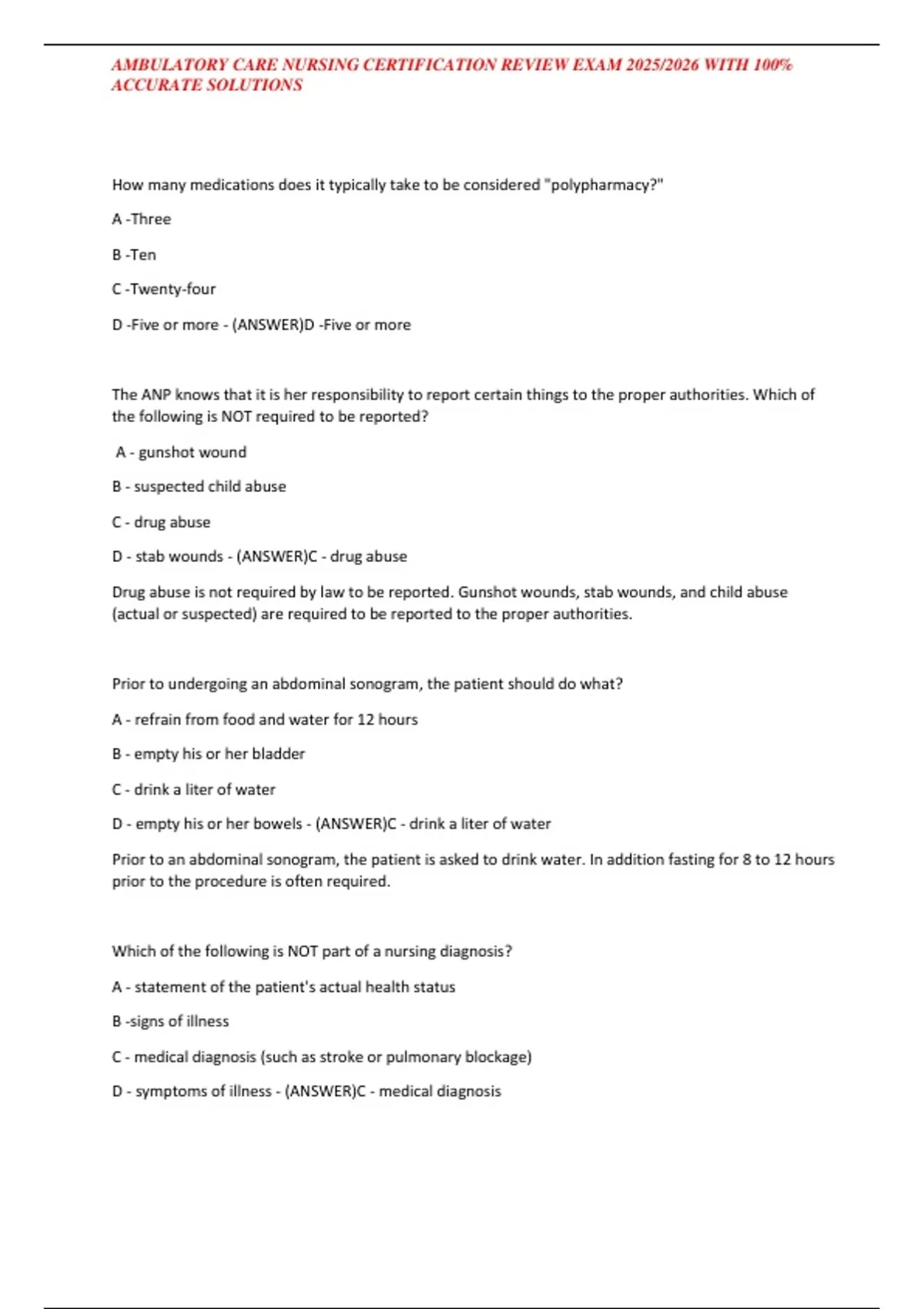 AMBULATORY CARE NURSING CERTIFICATION REVIEW EXAM 2025/2026 WITH 100% ACCURATE SOLUTIONS

How many medications does it typically take to be considered "polypharmacy?"

A -Three

B -Ten

C -Twenty-four

D -Five or more - (ANSWER)D -Five or more

The ANP knows that it is her responsibility to report certain things to the proper authorities. Which of the following is NOT required to be reported?

A - gunshot wound

B - suspected child abuse

C - drug abuse

D - stab wounds - (ANSWER)C - drug abuse

Drug abuse is not required by law to be reported. Gunshot wounds, stab wounds, and child abuse (actual or suspected) are required to be reported to the proper authorities.

Prior to undergoing an abdominal sonogram, the patient should do what?

A - refrain from food and water for 12 hours

B - empty his or her bladder

C - drink a liter of water

D - empty his or her bowels - (ANSWER)C - drink a liter of water

Prior to an abdominal sonogram, the patient is asked to drink water. In addition fasting for 8 to 12 hours prior to the procedure is often required.

Which of the following is NOT part of a nursing diagnosis?

A - statement of the patient's actual health status

B -signs of illness

C - medical diagnosis (such as stroke or pulmonary blockage)

D - symptoms of illness - (ANSWER)C - medical diagnosis